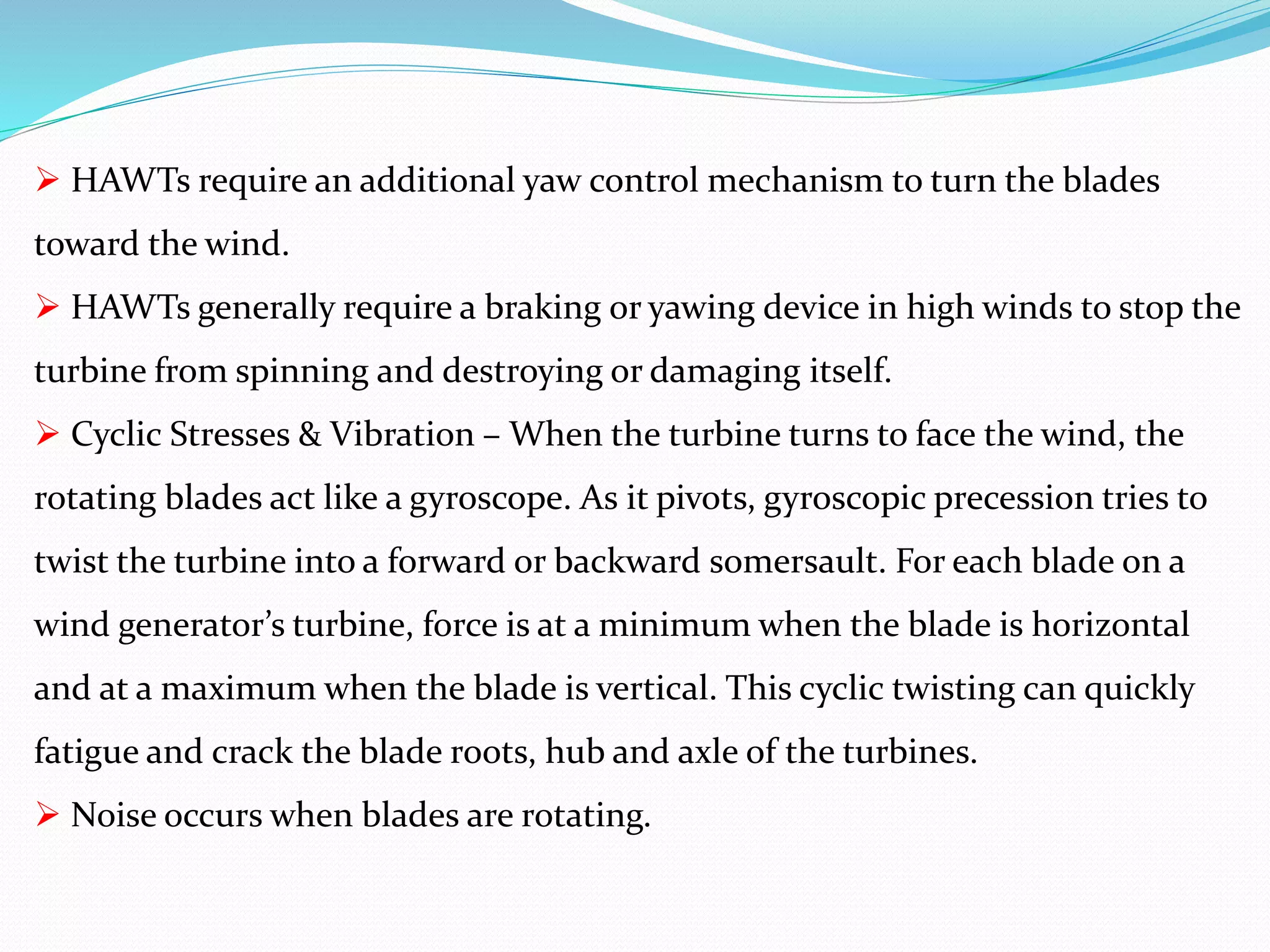 ➢ HAWTs require an additional yaw control mechanism to turn the blades toward the wind.

➢ HAWTs generally require a braking or yawing device in high winds to stop the turbine from spinning and destroying or damaging itself.

➢ Cyclic Stresses & Vibration – When the turbine turns to face the wind, the rotating blades act like a gyroscope. As it pivots, gyroscopic precession tries to twist the turbine into a forward or backward somersault. For each blade on a wind generator’s turbine, force is at a minimum when the blade is horizontal and at a maximum when the blade is vertical. This cyclic twisting can quickly fatigue and crack the blade roots, hub and axle of the turbines.

➢ Noise occurs when blades are rotating.